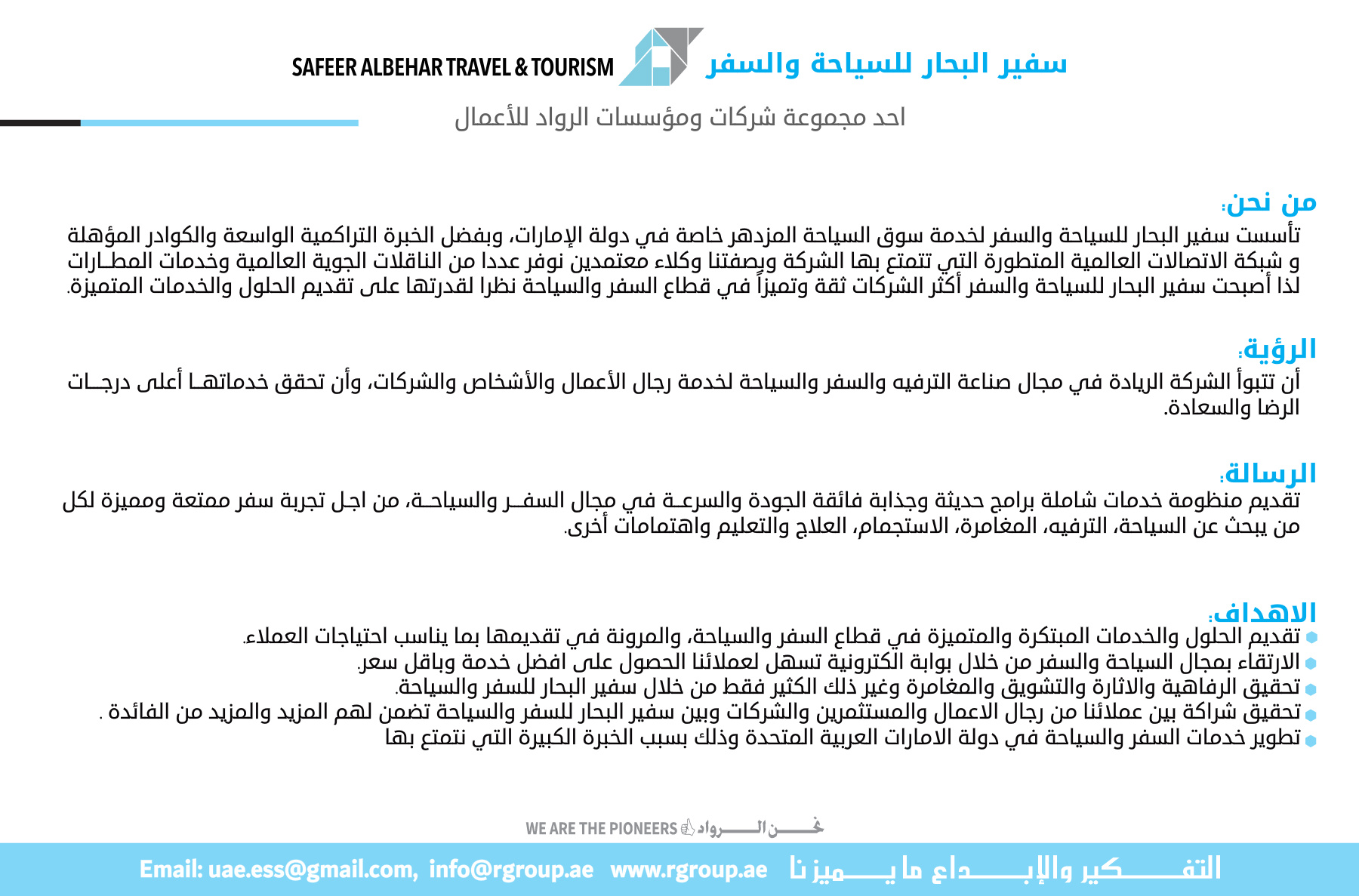 سفير البحار للسياحة والسفر
SAFEER ALBEHAR TRAVEL & TOURISM
احد مجموعة شركات ومؤسسات الرواد للأعمال

من نحن:
تأسست سفير البحار للسياحة والسفر لخدمة سوق السياحة المزدهر خاصة في دولة الإمارات، وبفضل الخبرة التراكمية الواسعة والكوادر المؤهلة و شبكة الاتصالات العالمية المتطورة التي تتمتع بها الشركة وبصفتنا وكلاء معتمدين نوفر عددا من الناقلات الجوية العالمية وخدمات المطارات لذا أصبحت سفير البحار للسياحة والسفر أكثر الشركات ثقة وتميزاً في قطاع السفر والسياحة نظرا لقدرتها على تقديم الحلول والخدمات المتميزة.

الرؤية:
أن تتبوأ الشركة الريادة في مجال صناعة الترفيه والسفر والسياحة لخدمة رجال الأعمال والأشخاص والشركات، وأن تحقق خدماتها أعلى درجات الرضا والسعادة.

الرسالة:
تقديم منظومة خدمات شاملة برامج حديثة وجذابة فائقة الجودة والسرعة في مجال السفر والسياحة، من اجل تجربة سفر ممتعة ومميزة لكل من يبحث عن السياحة، الترفيه، المغامرة، الاستجمام، العلاج والتعليم واهتمامات أخرى.

الاهداف:
تقديم الحلول والخدمات المبتكرة والمتميزة في قطاع السفر والسياحة، والمرونة في تقديمها بما يناسب احتياجات العملاء.
الارتقاء بمجال السياحة والسفر من خلال بوابة الكترونية تسهل لعملائنا الحصول على افضل خدمة وباقل سعر.
تحقيق الرفاهية والاثارة والتشويق والمغامرة وغير ذلك الكثير فقط من خلال سفير البحار للسفر والسياحة.
تحقيق شراكة بين عملائنا من رجال الاعمال والمستثمرين والشركات وبين سفير البحار للسفر والسياحة تضمن لهم المزيد والمزيد من الفائدة .
تطوير خدمات السفر والسياحة في دولة الامارات العربية المتحدة وذلك بسبب الخبرة الكبيرة التي نتمتع بها

WE ARE THE PIONEERS نحن الرواد
Email: uae.ess@gmail.com, info@rgroup.ae www.rgroup.ae التفكير والإبداع ما يميزنا